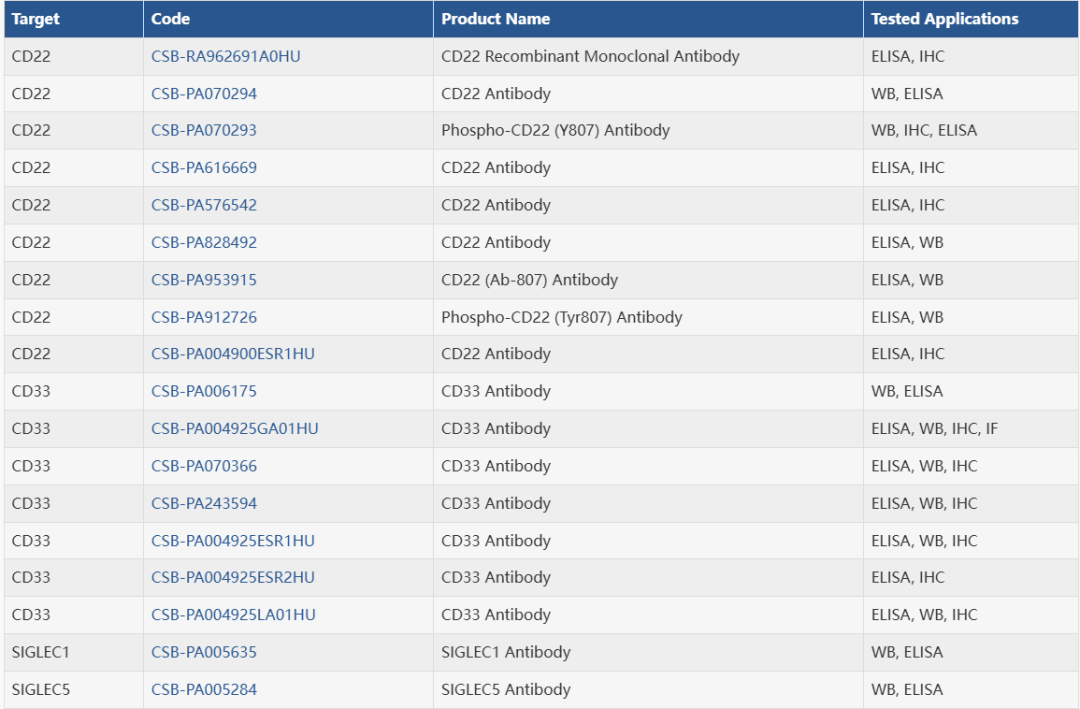 | Target | Code | Product Name | Tested Applications |
|---|---|---|---|
| CD22 | CSB-RA962691A0HU | CD22 Recombinant Monoclonal Antibody | ELISA, IHC |
| CD22 | CSB-PA070294 | CD22 Antibody | WB, ELISA |
| CD22 | CSB-PA070293 | Phospho-CD22 (Y807) Antibody | WB, IHC, ELISA |
| CD22 | CSB-PA616669 | CD22 Antibody | ELISA, IHC |
| CD22 | CSB-PA576542 | CD22 Antibody | ELISA, IHC |
| CD22 | CSB-PA828492 | CD22 Antibody | ELISA, WB |
| CD22 | CSB-PA953915 | CD22 (Ab-807) Antibody | ELISA, WB |
| CD22 | CSB-PA912726 | Phospho-CD22 (Tyr807) Antibody | ELISA, WB |
| CD22 | CSB-PA004900ESR1HU | CD22 Antibody | ELISA, IHC |
| CD33 | CSB-PA006175 | CD33 Antibody | WB, ELISA |
| CD33 | CSB-PA004925GA01HU | CD33 Antibody | ELISA, WB, IHC, IF |
| CD33 | CSB-PA070366 | CD33 Antibody | ELISA, WB, IHC |
| CD33 | CSB-PA243594 | CD33 Antibody | ELISA, WB, IHC |
| CD33 | CSB-PA004925ESR1HU | CD33 Antibody | ELISA, WB, IHC |
| CD33 | CSB-PA004925ESR2HU | CD33 Antibody | ELISA, IHC |
| CD33 | CSB-PA004925LA01HU | CD33 Antibody | ELISA, WB, IHC |
| SIGLEC1 | CSB-PA005635 | SIGLEC1 Antibody | WB, ELISA |
| SIGLEC5 | CSB-PA005284 | SIGLEC5 Antibody | WB, ELISA |